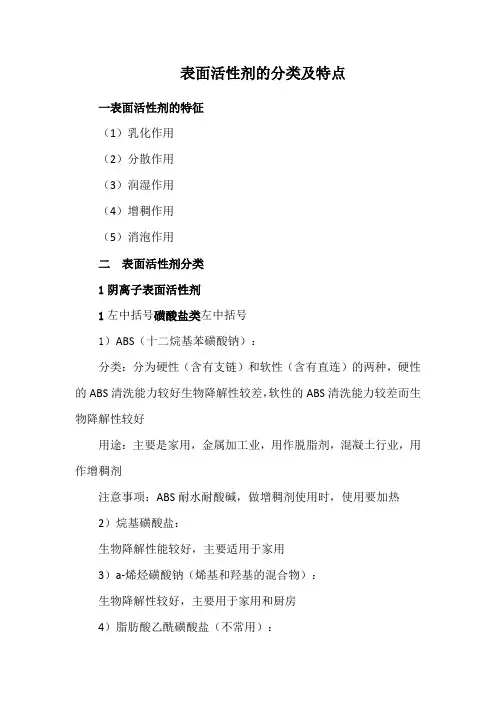 表面活性剂的分类及特点

一表面活性剂的特征

（1）乳化作用

（2）分散作用

（3）润湿作用

（4）增稠作用

（5）消泡作用

二　表面活性剂分类

1 阴离子表面活性剂

1 左中括号磺酸盐类左中括号

1）ABS（十二烷基苯磺酸钠）：

分类：分为硬性（含有支链）和软性（含有直连）的两种，硬性的 ABS 清洗能力较好生物降解性较差，软性的 ABS 清洗能力较差而生物降解性较好

用途：主要是家用，金属加工业，用作脱脂剂，混凝土行业，用作增稠剂

注意事项：ABS 耐水耐酸碱，做增稠剂使用时，使用要加热

2）烷基磺酸盐：

生物降解性能较好，主要适用于家用

3）a-烯烃磺酸钠（烯基和羟基的混合物）：

生物降解性较好，主要用于家用和厨房

4）脂肪酸乙酰磺酸盐（不常用）：